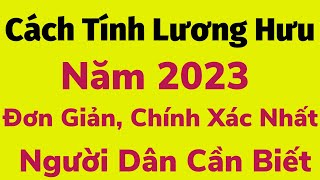 Cách Tính Lương Hưu

Năm 2023

Đơn Giản, Chính Xác Nhất

Người Dân Cần Biết